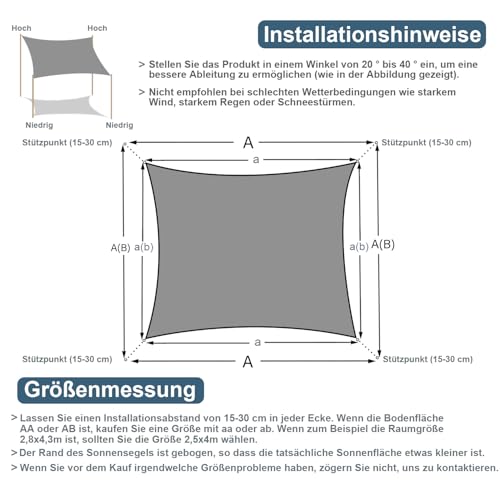 Hoch
Hoch
Niedrig
Niedrig

Installationshinweise

> Stellen Sie das Produkt in einem Winkel von 20 ° bis 40 ° ein, um eine bessere Ableitung zu ermöglichen (wie in der Abbildung gezeigt).

> Nicht empfohlen bei schlechten Wetterbedingungen wie starkem Wind, starkem Regen oder Schneestürmen.

Stützpunkt (15-30 cm)
A
Stützpunkt (15-30 cm)
a
A(B)
a(b)
a(b)
A(B)
a
Stützpunkt (15-30 cm)
A
Stützpunkt (15-30 cm)

Größenmessung

> Lassen Sie einen Installationsabstand von 15-30 cm in jeder Ecke. Wenn die Bodenfläche AA oder AB ist, kaufen Sie eine Größe mit aa oder ab. Wenn zum Beispiel die Raumgröße 2,8x4,3m ist, sollten Sie die Größe 2,5x4m wählen.

> Der Rand des Sonnensegels ist gebogen, so dass die tatsächliche Sonnenfläche etwas kleiner ist.

> Wenn Sie vor dem Kauf irgendwelche Größenprobleme haben, zögern Sie nicht, uns zu kontaktieren.